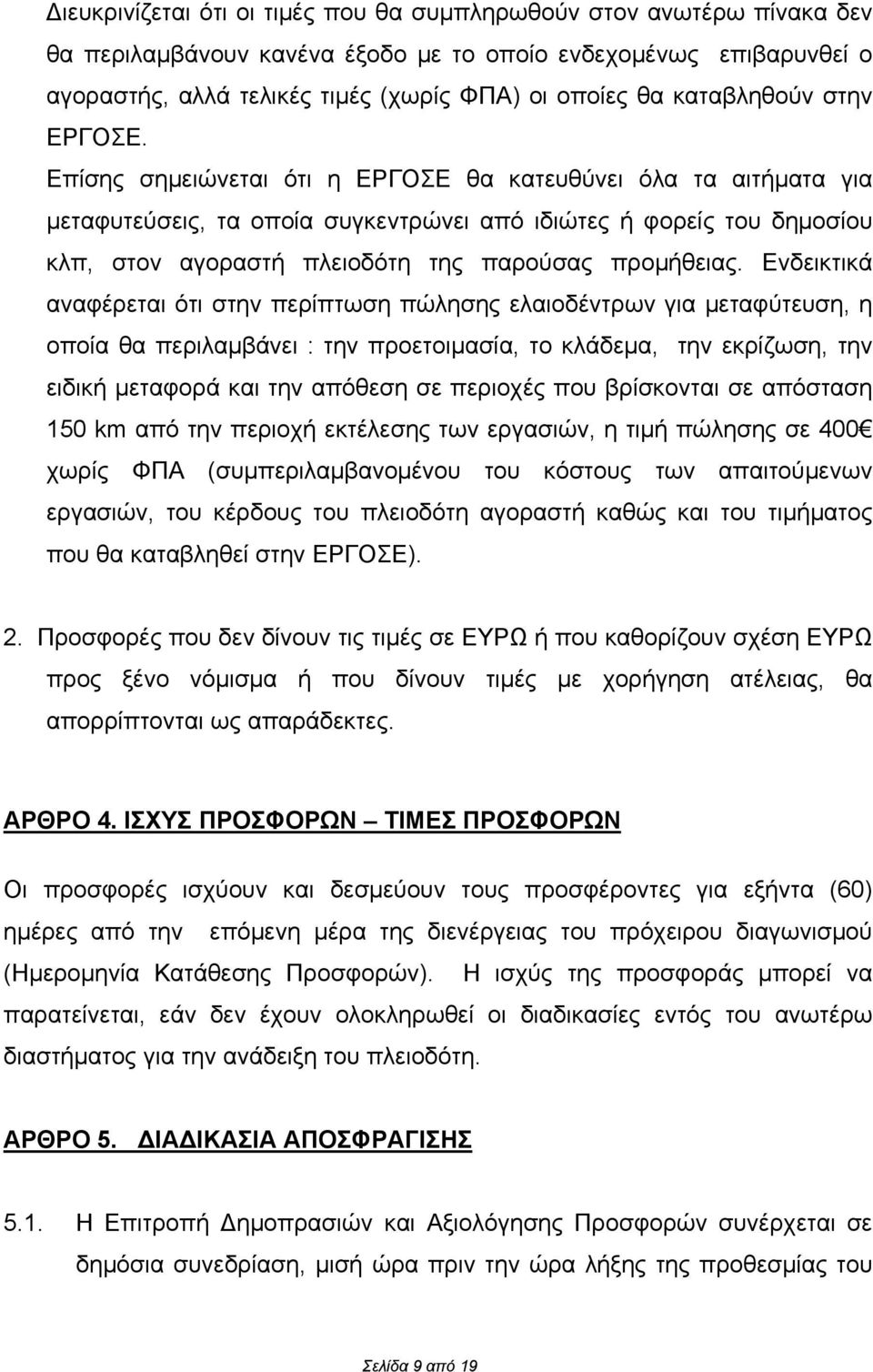 Διευκρινίζεται ότι οι τιμές που θα συμπληρωθούν στον ανωτέρω πίνακα δεν θα περιλαμβάνουν κανένα έξοδο με το οποίο ενδεχομένως επιβαρυνθεί ο αγοραστής, αλλά τελικές τιμές (χωρίς ΦΠΑ) οι οποίες θα καταβληθούν στην ΕΡΓΟΣΕ.

Επίσης σημειώνεται ότι η ΕΡΓΟΣΕ θα κατευθύνει όλα τα αιτήματα για μεταφυτεύσεις, τα οποία συγκεντρώνει από ιδιώτες ή φορείς του δημοσίου κλπ, στον αγοραστή πλειοδότη της παρούσας προμήθειας. Ενδεικτικά αναφέρεται ότι στην περίπτωση πώλησης ελαιοδέντρων για μεταφύτευση, η οποία θα περιλαμβάνει : την προετοιμασία, το κλάδεμα, την εκρίζωση, την ειδική μεταφορά και την απόθεση σε περιοχές που βρίσκονται σε απόσταση 150 km από την περιοχή εκτέλεσης των εργασιών, η τιμή πώλησης σε 400€ χωρίς ΦΠΑ (συμπεριλαμβανομένου του κόστους των απαιτούμενων εργασιών, του κέρδους του πλειοδότη αγοραστή καθώς και του τιμήματος που θα καταβληθεί στην ΕΡΓΟΣΕ).

2. Προσφορές που δεν δίνουν τις τιμές σε ΕΥΡΩ ή που καθορίζουν σχέση ΕΥΡΩ προς ξένο νόμισμα ή που δίνουν τιμές με χορήγηση ατέλειας, θα απορρίπτονται ως απαράδεκτες.

ΑΡΘΡΟ 4. ΙΣΧΥΣ ΠΡΟΣΦΟΡΩΝ – ΤΙΜΕΣ ΠΡΟΣΦΟΡΩΝ

Οι προσφορές ισχύουν και δεσμεύουν τους προσφέροντες για εξήντα (60) ημέρες από την επόμενη μέρα της διενέργειας του πρόχειρου διαγωνισμού (Ημερομηνία Κατάθεσης Προσφορών). Η ισχύς της προσφοράς μπορεί να παρατείνεται, εάν δεν έχουν ολοκληρωθεί οι διαδικασίες εντός του ανωτέρω διαστήματος για την ανάδειξη του πλειοδότη.

ΑΡΘΡΟ 5. ΔΙΑΔΙΚΑΣΙΑ ΑΠΟΣΦΡΑΓΙΣΗΣ

5.1. Η Επιτροπή Δημοπρασιών και Αξιολόγησης Προσφορών συνέρχεται σε δημόσια συνεδρίαση, μισή ώρα πριν την ώρα λήξης της προθεσμίας του

Σελίδα 9 από 19